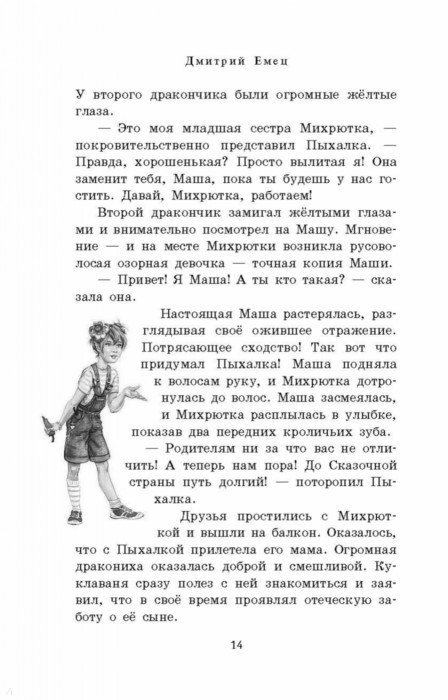 Дмитрий Емец

У второго дракончика были огромные жёлтые глаза.

— Это моя младшая сестра Михрютка, — покровительственно представил Пыхалка. — Правда, хорошенькая? Просто вылитая я! Она заменит тебя, Маша, пока ты будешь у нас гостить. Давай, Михрютка, работаем!

Второй дракончик замигал жёлтыми глазами и внимательно посмотрел на Машу. Мгновение — и на месте Михрютки возникла русоволосая озорная девочка — точная копия Маши.

— Привет! Я Маша! А ты кто такая? — сказала она.

Настоящая Маша растерялась, разглядывая своё ожившее отражение. Потрясающее сходство! Так вот что придумал Пыхалка! Маша подняла к волосам руку, и Михрютка дотронулась до волос. Маша засмеялась, и Михрютка расплылась в улыбке, показав два передних кроличьих зуба.

— Родителям ни за что вас не отличить! А теперь нам пора! До Сказочной страны путь долгий! — поторопил Пыхалка.

Друзья простились с Михрюткой и вышли на балкон. Оказалось, что с Пыхалкой прилетела его мама. Огромная дракониха оказалась доброй и смешливой. Куклаваня сразу полез с ней знакомиться и заявил, что в своё время проявлял отеческую заботу о её сыне.

14